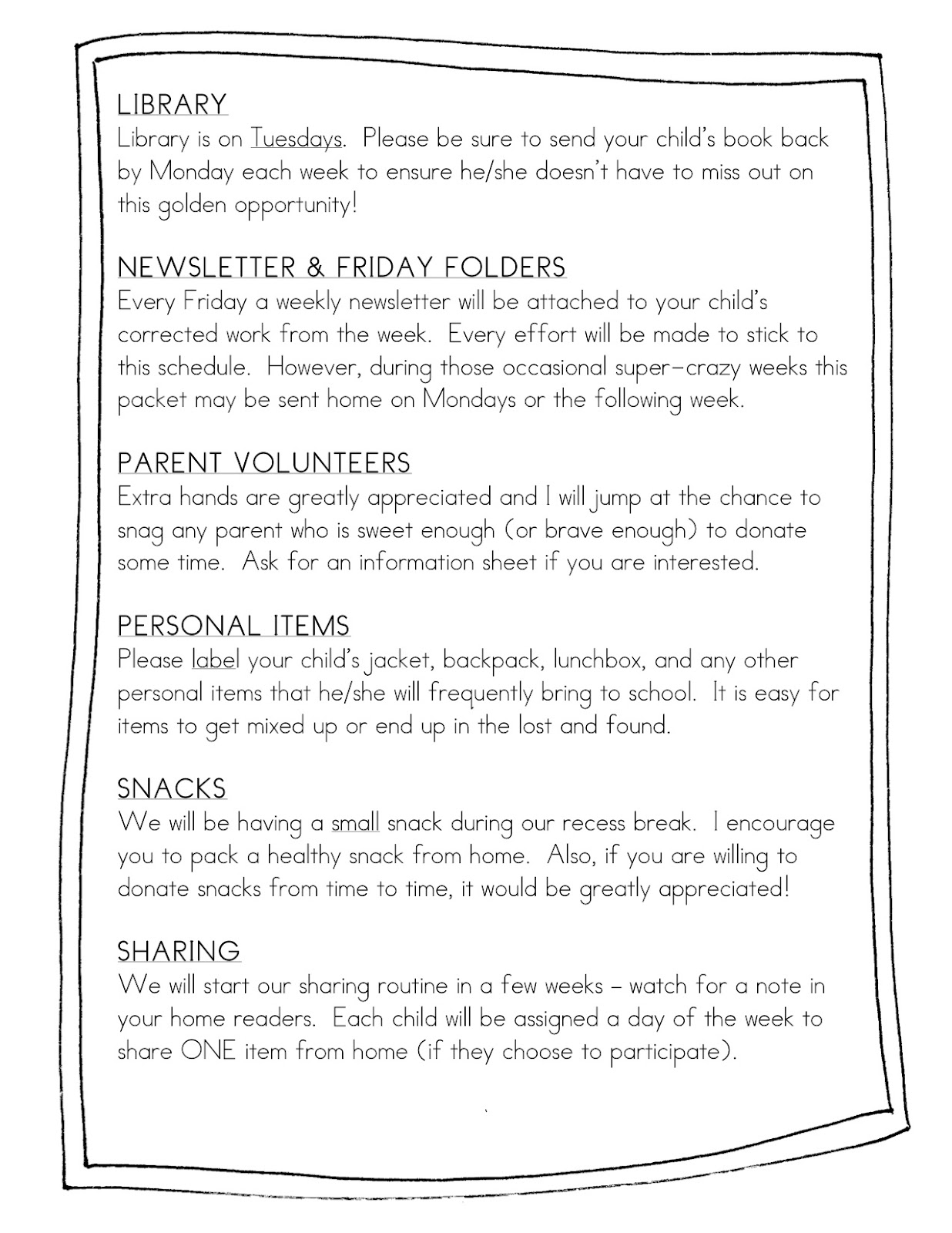 LIBRARY
Library is on Tuesdays. Please be sure to send your child's book back by Monday each week to ensure he/she doesn't have to miss out on this golden opportunity!

NEWSLETTER & FRIDAY FOLDERS
Every Friday a weekly newsletter will be attached to your child's corrected work from the week. Every effort will be made to stick to this schedule. However, during those occasional super-crazy weeks this packet may be sent home on Mondays or the following week.

PARENT VOLUNTEERS
Extra hands are greatly appreciated and I will jump at the chance to snag any parent who is sweet enough (or brave enough) to donate some time. Ask for an information sheet if you are interested.

PERSONAL ITEMS
Please label your child's jacket, backpack, lunchbox, and any other personal items that he/she will frequently bring to school. It is easy for items to get mixed up or end up in the lost and found.

SNACKS
We will be having a small snack during our recess break. I encourage you to pack a healthy snack from home. Also, if you are willing to donate snacks from time to time, it would be greatly appreciated!

SHARING
We will start our sharing routine in a few weeks – watch for a note in your home readers. Each child will be assigned a day of the week to share ONE item from home (if they choose to participate).